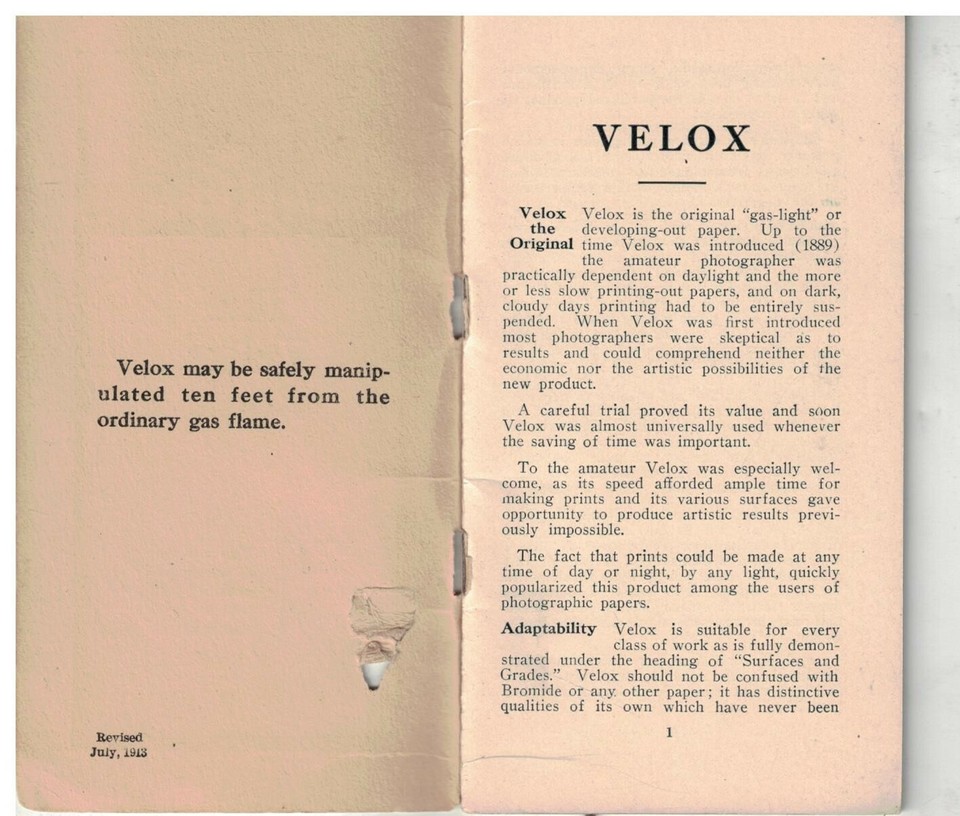 Velox may be safely manipulated ten feet from the ordinary gas flame.

Revised
July, 1913

VELOX

Velox the Original Velox is the original "gas-light" or developing-out paper. Up to the time Velox was introduced (1889) the amateur photographer was practically dependent on daylight and the more or less slow printing-out papers, and on dark, cloudy days printing had to be entirely suspended. When Velox was first introduced most photographers were skeptical as to results and could comprehend neither the economic nor the artistic possibilities of the new product.

A careful trial proved its value and soon Velox was almost universally used whenever the saving of time was important.

To the amateur Velox was especially welcome, as its speed afforded ample time for making prints and its various surfaces gave opportunity to produce artistic results previously impossible.

The fact that prints could be made at any time of day or night, by any light, quickly popularized this product among the users of photographic papers.

Adaptability Velox is suitable for every class of work as is fully demonstrated under the heading of "Surfaces and Grades." Velox should not be confused with Bromide or any other paper; it has distinctive qualities of its own which have never been

1